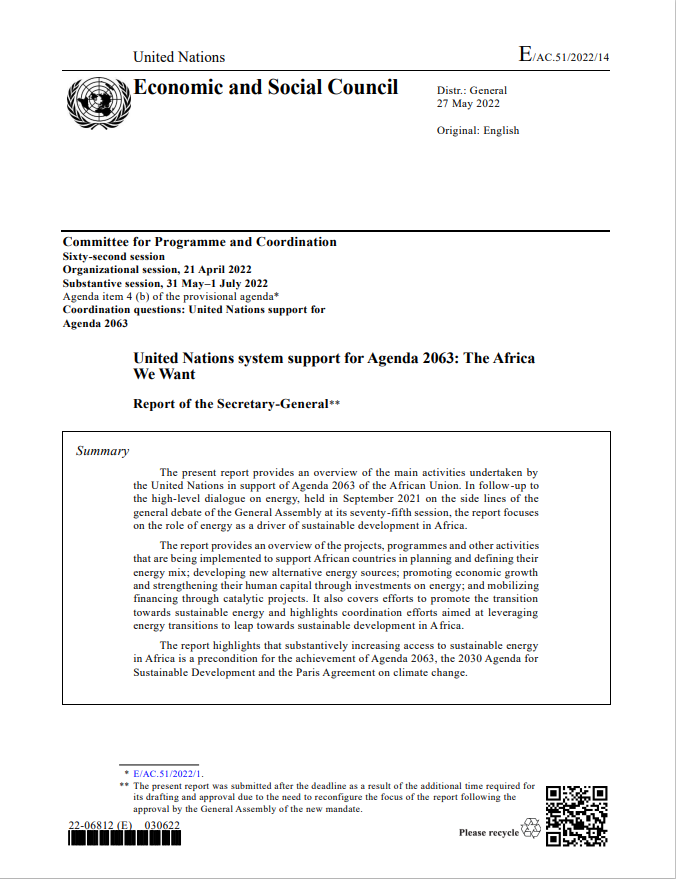 United Nations

E/AC.51/2022/14

Economic and Social Council

Distr.: General
27 May 2022

Original: English

Committee for Programme and Coordination
Sixty-second session
Organizational session, 21 April 2022
Substantive session, 31 May–1 July 2022
Agenda item 4 (b) of the provisional agenda*
Coordination questions: United Nations support for Agenda 2063

United Nations system support for Agenda 2063: The Africa We Want

Report of the Secretary-General**

Summary

The present report provides an overview of the main activities undertaken by the United Nations in support of Agenda 2063 of the African Union. In follow-up to the high-level dialogue on energy, held in September 2021 on the side lines of the general debate of the General Assembly at its seventy-fifth session, the report focuses on the role of energy as a driver of sustainable development in Africa.

The report provides an overview of the projects, programmes and other activities that are being implemented to support African countries in planning and defining their energy mix; developing new alternative energy sources; promoting economic growth and strengthening their human capital through investments on energy; and mobilizing financing through catalytic projects. It also covers efforts to promote the transition towards sustainable energy and highlights coordination efforts aimed at leveraging energy transitions to leap towards sustainable development in Africa.

The report highlights that substantively increasing access to sustainable energy in Africa is a precondition for the achievement of Agenda 2063, the 2030 Agenda for Sustainable Development and the Paris Agreement on climate change.

* E/AC.51/2022/1.
** The present report was submitted after the deadline as a result of the additional time required for its drafting and approval due to the need to reconfigure the focus of the report following the approval by the General Assembly of the new mandate.

22-06812 (E) 030622

Please recycle